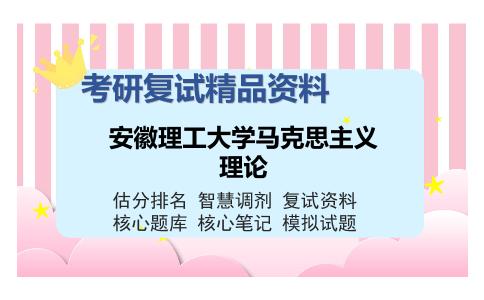 考研复试精品资料

安徽理工大学马克思主义理论

估分排名 智慧调剂 复试资料
核心题库 核心笔记 模拟试题